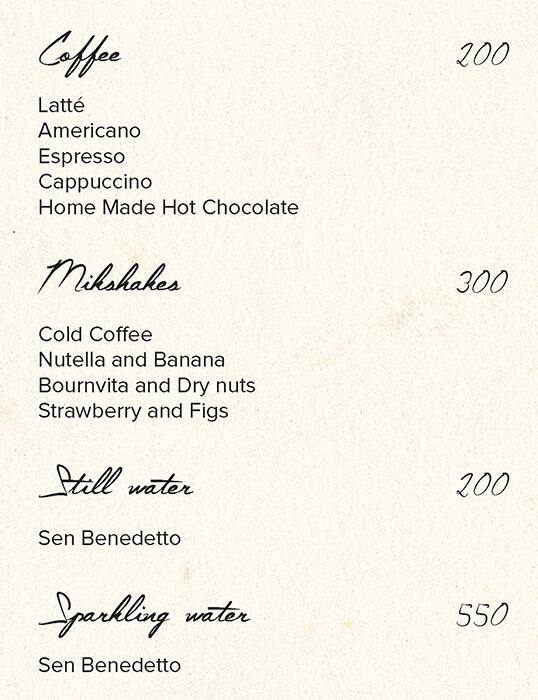 Coffee 200

Latté
Americano
Espresso
Cappuccino
Home Made Hot Chocolate

Mikshakes 300

Cold Coffee
Nutella and Banana
Bournvita and Dry nuts
Strawberry and Figs

Still water 200

Sen Benedetto

Sparkling water 550

Sen Benedetto